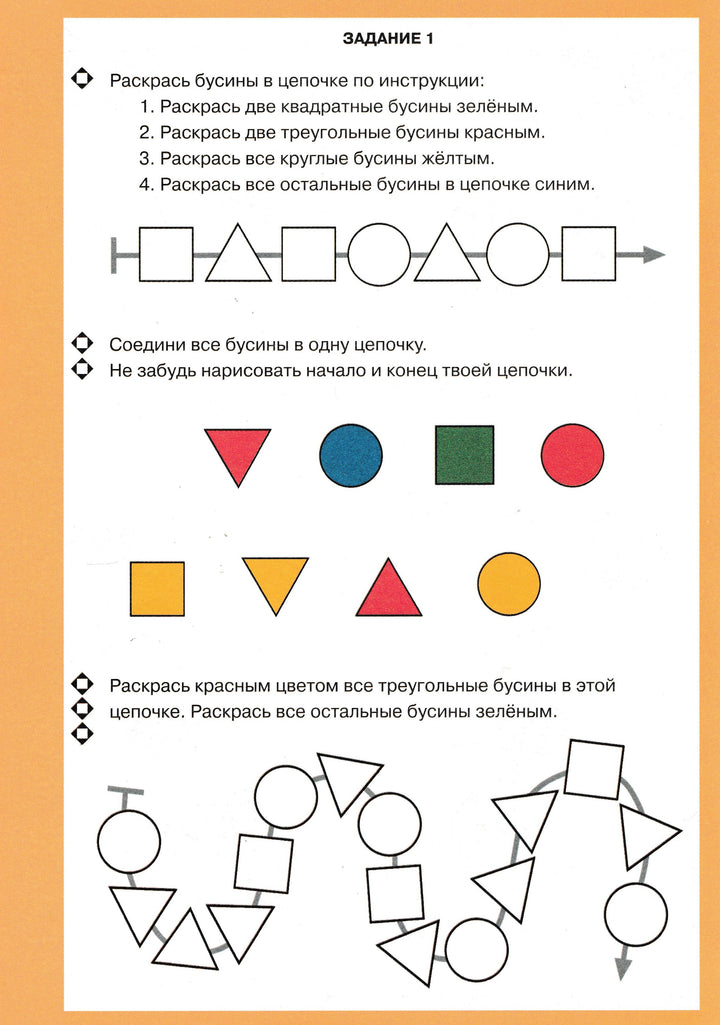 ЗАДАНИЕ 1

Раскрась бусины в цепочке по инструкции:
1. Раскрась две квадратные бусины зелёным.
2. Раскрась две треугольные бусины красным.
3. Раскрась все круглые бусины жёлтым.
4. Раскрась все остальные бусины в цепочке синим.

Соедини все бусины в одну цепочку.
Не забудь нарисовать начало и конец твоей цепочки.

Раскрась красным цветом все треугольные бусины в этой цепочке. Раскрась все остальные бусины зелёным.